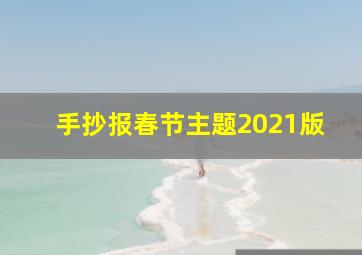 手抄报春节主题2021版